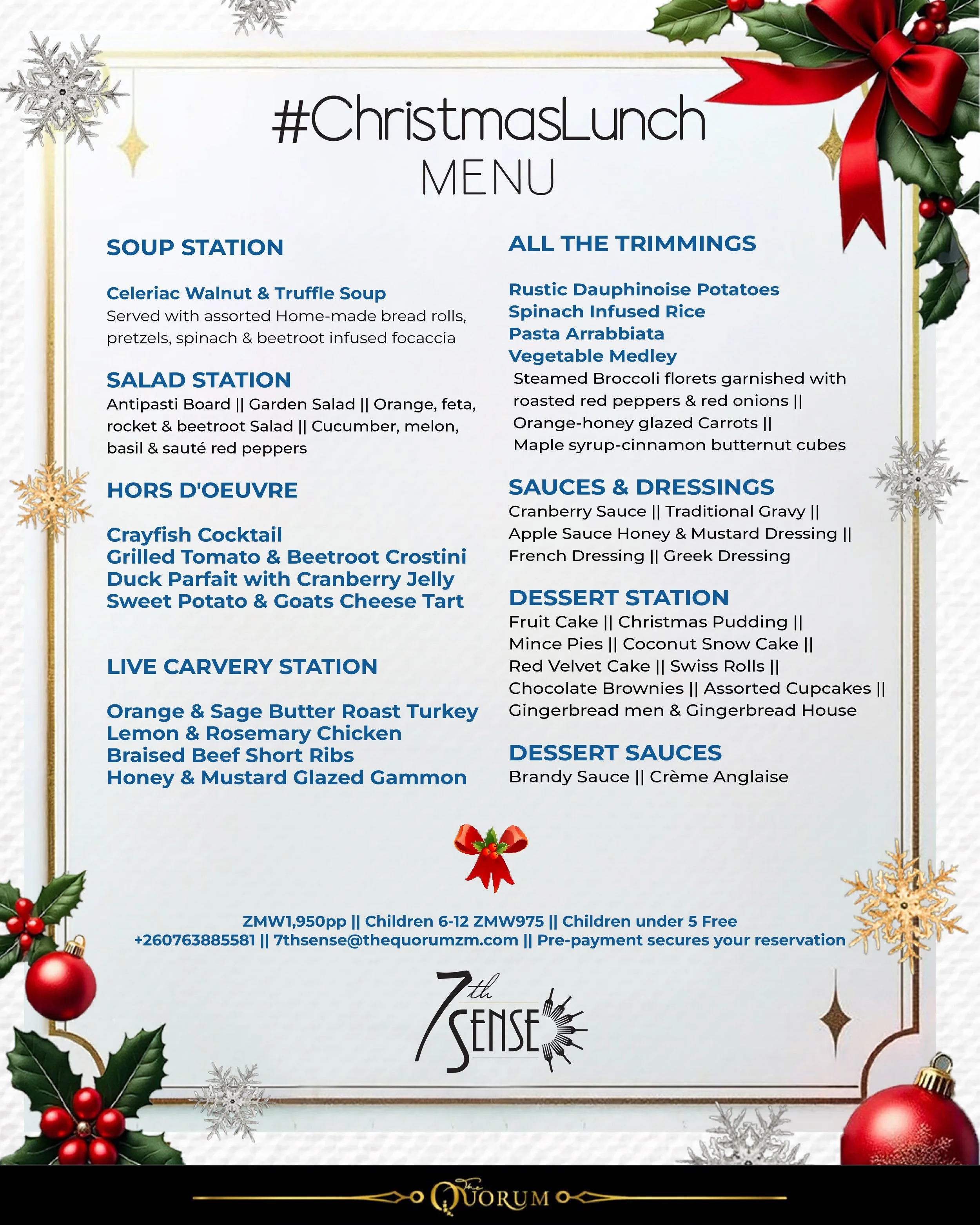 #ChristmasLunch
MENU

SOUP STATION

Celeriac Walnut & Truffle Soup
Served with assorted Home-made bread rolls, pretzels, spinach & beetroot infused focaccia

SALAD STATION
Antipasti Board || Garden Salad || Orange, feta, rocket & beetroot Salad || Cucumber, melon, basil & sauté red peppers

HORS D'OEUVRE

Crayfish Cocktail
Grilled Tomato & Beetroot Crostini
Duck Parfait with Cranberry Jelly
Sweet Potato & Goats Cheese Tart

LIVE CARVERY STATION

Orange & Sage Butter Roast Turkey
Lemon & Rosemary Chicken
Braised Beef Short Ribs
Honey & Mustard Glazed Gammon

ALL THE TRIMMINGS

Rustic Dauphinoise Potatoes
Spinach Infused Rice
Pasta Arrabbiata
Vegetable Medley
Steamed Broccoli florets garnished with roasted red peppers & red onions || Orange-honey glazed Carrots || Maple syrup-cinnamon butternut cubes

SAUCES & DRESSINGS
Cranberry Sauce || Traditional Gravy || Apple Sauce Honey & Mustard Dressing || French Dressing || Greek Dressing

DESSERT STATION
Fruit Cake || Christmas Pudding || Mince Pies || Coconut Snow Cake || Red Velvet Cake || Swiss Rolls || Chocolate Brownies || Assorted Cupcakes || Gingerbread men & Gingerbread House

DESSERT SAUCES
Brandy Sauce || Crème Anglaise

ZMW1,950pp || Children 6-12 ZMW975 || Children under 5 Free
+260763885581 || 7thsense@thequorumzm.com || Pre-payment secures your reservation

7th SENSE

The QUORUM